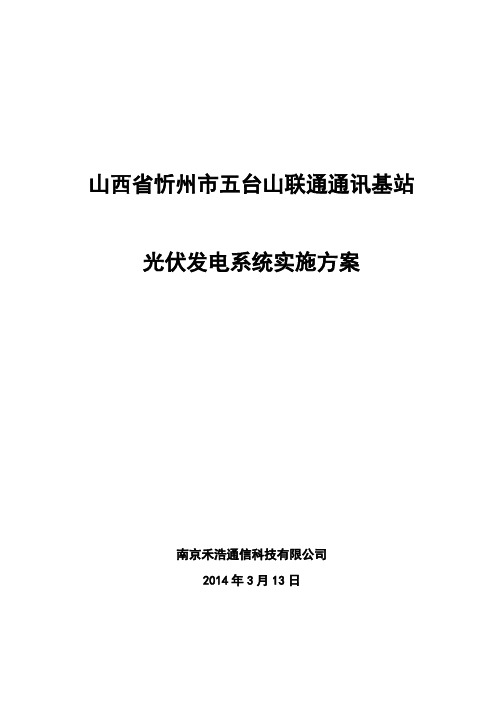 山西省忻州市五台山联通通讯基站

光伏发电系统实施方案

南京禾浩通信科技有限公司

2014 年 3 月 13 日